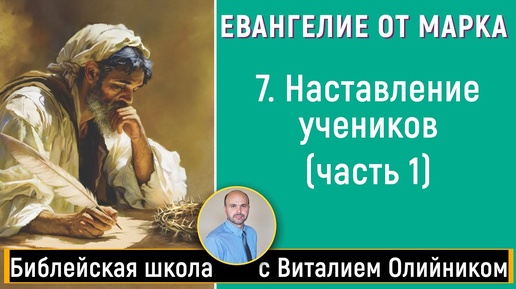 ЕВАНГЕЛИЕ ОТ МАРКА

7. Наставление учеников (часть 1)

Библейская школа с Виталием Олийником